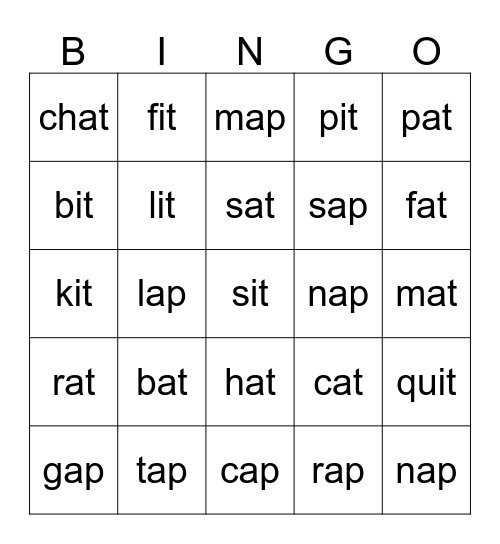 | B | I | N | G | O |
|---|---|---|---|---|
| chat | fit | map | pit | pat |
| bit | lit | sat | sap | fat |
| kit | lap | sit | nap | mat |
| rat | bat | hat | cat | quit |
| gap | tap | cap | rap | nap |